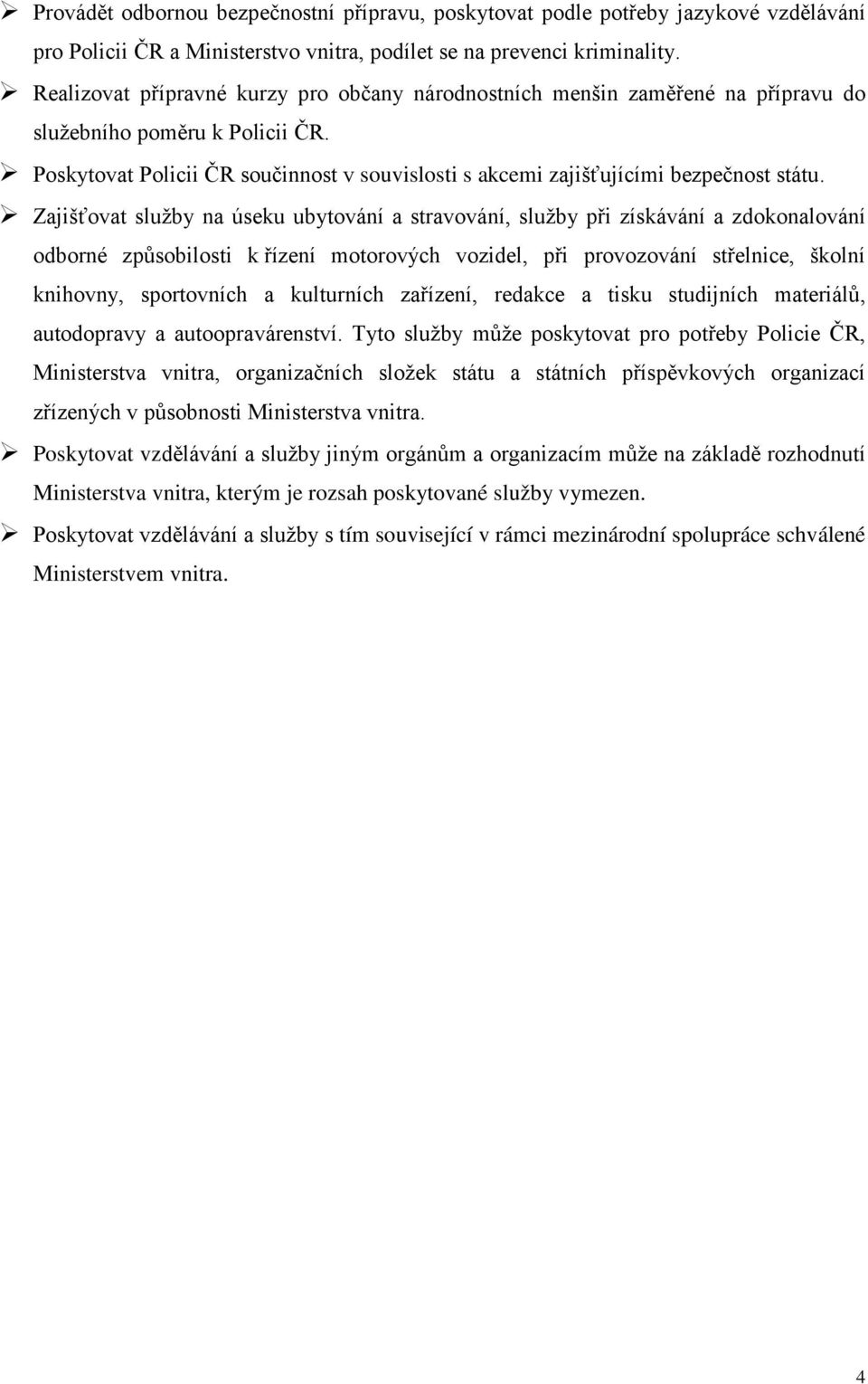 ➢ Provádět odbornou bezpečnostní přípravu, poskytovat podle potřeby jazykové vzdělávání pro Policii ČR a Ministerstvo vnitra, podílet se na prevenci kriminality.

➢ Realizovat přípravné kurzy pro občany národnostních menšin zaměřené na přípravu do služebního poměru k Policii ČR.

➢ Poskytovat Policii ČR součinnost v souvislosti s akcemi zajišťujícími bezpečnost státu.

➢ Zajišťovat služby na úseku ubytování a stravování, služby při získávání a zdokonalování odborné způsobilosti k řízení motorových vozidel, při provozování střelnice, školní knihovny, sportovních a kulturních zařízení, redakce a tisku studijních materiálů, autodopravy a autoopravárenství. Tyto služby může poskytovat pro potřeby Policie ČR, Ministerstva vnitra, organizačních složek státu a státních příspěvkových organizací zřízených v působnosti Ministerstva vnitra.

➢ Poskytovat vzdělávání a služby jiným orgánům a organizacím může na základě rozhodnutí Ministerstva vnitra, kterým je rozsah poskytované služby vymezen.

➢ Poskytovat vzdělávání a služby s tím související v rámci mezinárodní spolupráce schválené Ministerstvem vnitra.

4